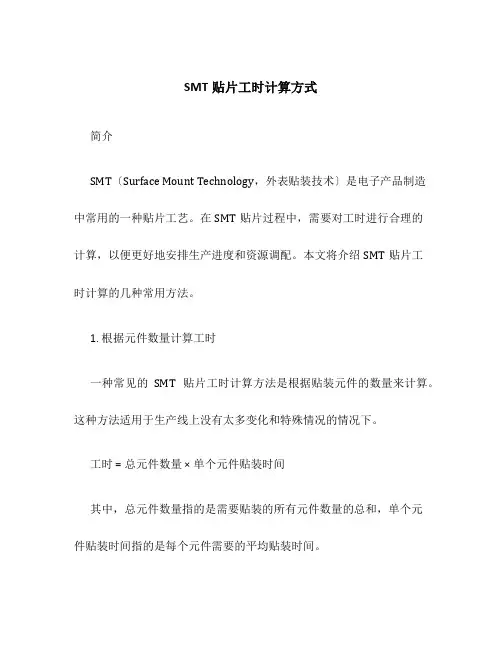 SMT 贴片工时计算方式

简介

SMT〔Surface Mount Technology，外表贴装技术〕是电子产品制造中常用的一种贴片工艺。在 SMT 贴片过程中，需要对工时进行合理的计算，以便更好地安排生产进度和资源调配。本文将介绍 SMT 贴片工时计算的几种常用方法。

1. 根据元件数量计算工时

一种常见的 SMT 贴片工时计算方法是根据贴装元件的数量来计算。这种方法适用于生产线上没有太多变化和特殊情况的情况下。

工时 = 总元件数量 × 单个元件贴装时间

其中，总元件数量指的是需要贴装的所有元件数量的总和，单个元件贴装时间指的是每个元件需要的平均贴装时间。